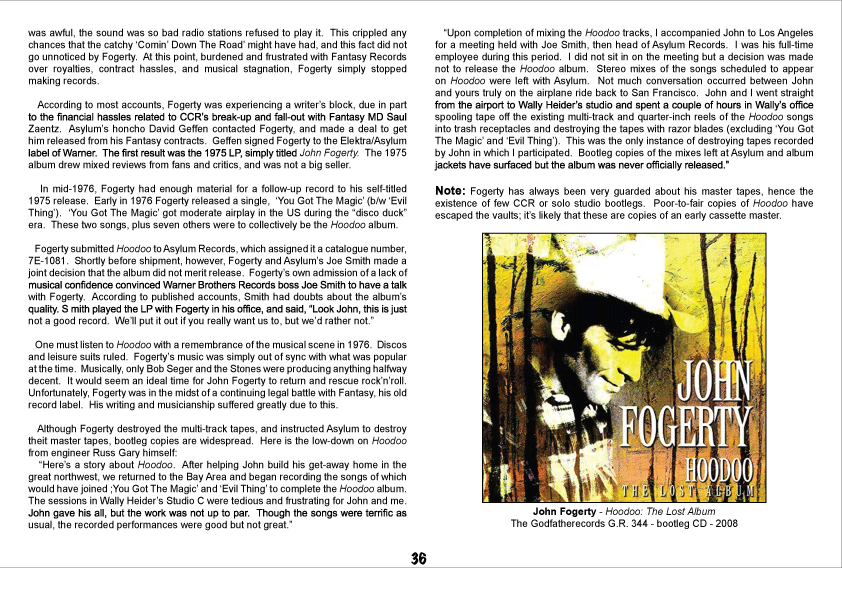 was awful, the sound was so bad radio stations refused to play it. This crippled any chances that the catchy 'Comin' Down The Road' might have had, and this fact did not go unnoticed by Fogerty. At this point, burdened and frustrated with Fantasy Records over royalties, contract hassles, and musical stagnation, Fogerty simply stopped making records.

According to most accounts, Fogerty was experiencing a writer's block, due in part to the financial hassles related to CCR's break-up and fall-out with Fantasy MD Saul Zaentz. Asylum's honcho David Geffen contacted Fogerty, and made a deal to get him released from his Fantasy contracts. Geffen signed Fogerty to the Elektra/Asylum label of Warner. The first result was the 1975 LP, simply titled John Fogerty. The 1975 album drew mixed reviews from fans and critics, and was not a big seller.

In mid-1976, Fogerty had enough material for a follow-up record to his self-titled 1975 release. Early in 1976 Fogerty released a single, 'You Got The Magic' (b/w 'Evil Thing'). 'You Got The Magic' got moderate airplay in the US during the "disco duck" era. These two songs, plus seven others were to collectively be the Hoodoo album.

Fogerty submitted Hoodoo to Asylum Records, which assigned it a catalogue number, 7E-1081. Shortly before shipment, however, Fogerty and Asylum's Joe Smith made a joint decision that the album did not merit release. Fogerty's own admission of a lack of musical confidence convinced Warner Brothers Records boss Joe Smith to have a talk with Fogerty. According to published accounts, Smith had doubts about the album's quality. S mith played the LP with Fogerty in his office, and said, "Look John, this is just not a good record. We'll put it out if you really want us to, but we'd rather not."

One must listen to Hoodoo with a remembrance of the musical scene in 1976. Discos and leisure suits ruled. Fogerty's music was simply out of sync with what was popular at the time. Musically, only Bob Seger and the Stones were producing anything halfway decent. It would seem an ideal time for John Fogerty to return and rescue rock'n'roll. Unfortunately, Fogerty was in the midst of a continuing legal battle with Fantasy, his old record label. His writing and musicianship suffered greatly due to this.

Although Fogerty destroyed the multi-track tapes, and instructed Asylum to destroy theit master tapes, bootleg copies are widespread. Here is the low-down on Hoodoo from engineer Russ Gary himself:
"Here's a story about Hoodoo. After helping John build his get-away home in the great northwest, we returned to the Bay Area and began recording the songs of which would have joined ;You Got The Magic' and 'Evil Thing' to complete the Hoodoo album. The sessions in Wally Heider's Studio C were tedious and frustrating for John and me. John gave his all, but the work was not up to par. Though the songs were terrific as usual, the recorded performances were good but not great."

"Upon completion of mixing the Hoodoo tracks, I accompanied John to Los Angeles for a meeting held with Joe Smith, then head of Asylum Records. I was his full-time employee during this period. I did not sit in on the meeting but a decision was made not to release the Hoodoo album. Stereo mixes of the songs scheduled to appear on Hoodoo were left with Asylum. Not much conversation occurred between John and yours truly on the airplane ride back to San Francisco. John and I went straight from the airport to Wally Heider's studio and spent a couple of hours in Wally's office spooling tape off the existing multi-track and quarter-inch reels of the Hoodoo songs into trash receptacles and destroying the tapes with razor blades (excluding 'You Got The Magic' and 'Evil Thing'). This was the only instance of destroying tapes recorded by John in which I participated. Bootleg copies of the mixes left at Asylum and album jackets have surfaced but the album was never officially released."

Note: Fogerty has always been very guarded about his master tapes, hence the existence of few CCR or solo studio bootlegs. Poor-to-fair copies of Hoodoo have escaped the vaults; it's likely that these are copies of an early cassette master.

JOHN FOGERTY
HOODOO
THE LOST ALBUM

John Fogerty - Hoodoo: The Lost Album
The Godfatherecords G.R. 344 - bootleg CD - 2008

36